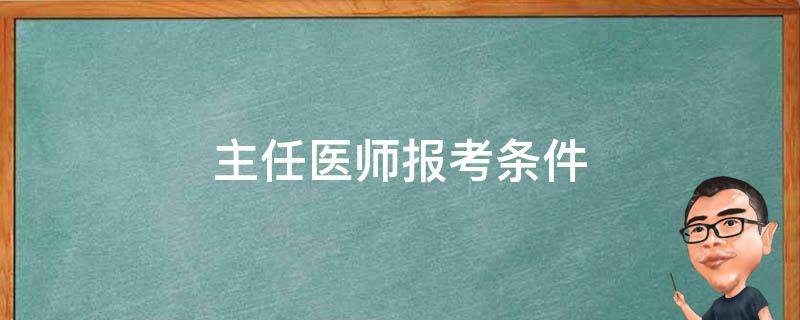 主任医师报考条件